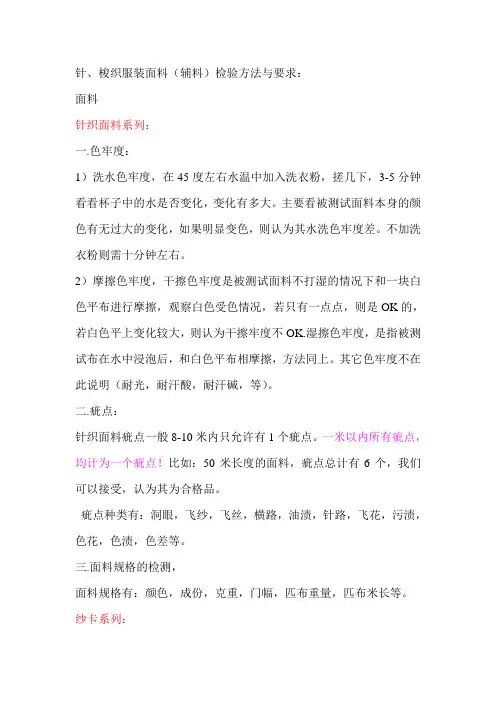 针、梭织服装面料（辅料）检验方法与要求：

面料

针织面料系列：

一.色牢度：

1）洗水色牢度，在 45 度左右水温中加入洗衣粉，搓几下，3-5 分钟看看杯子中的水是否变化，变化有多大。主要看被测试面料本身的颜色有无过大的变化，如果明显变色，则认为其水洗色牢度差。不加洗衣粉则需十分钟左右。

2）摩擦色牢度，干擦色牢度是被测试面料不打湿的情况下和一块白色平布进行摩擦，观察白色受色情况，若只有一点点，则是 OK 的，若白色平上变化较大，则认为干擦牢度不 OK.湿擦色牢度，是指被测试布在水中浸泡后，和白色平布相摩擦，方法同上。其它色牢度不在此说明（耐光，耐汗酸，耐汗碱，等）。

二.疵点：

针织面料疵点一般 8-10 米内只允许有 1 个疵点。一米以内所有疵点，均计为一个疵点！比如：50 米长度的面料，疵点总计有 6 个，我们可以接受，认为其为合格品。

疵点种类有：洞眼，飞纱，飞丝，横路，油渍，针路，飞花，污渍，色花，色渍，色差等。

三.面料规格的检测，

面料规格有：颜色，成份，克重，门幅，匹布重量，匹布米长等。

纱卡系列：